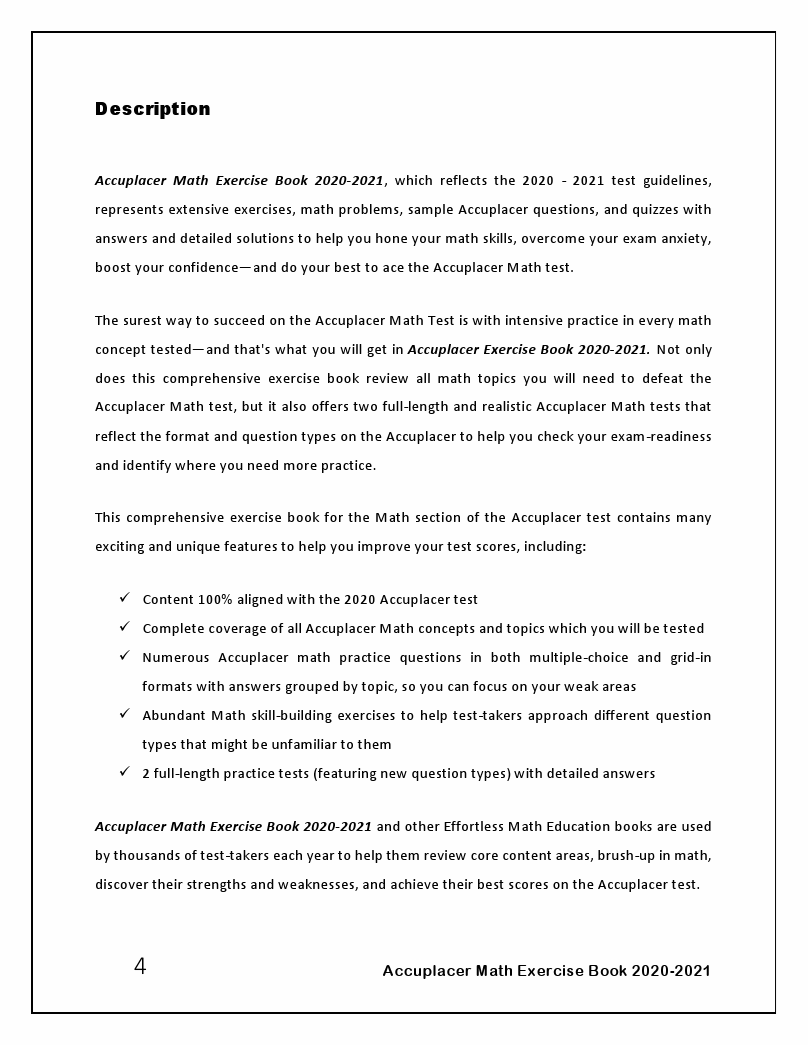 Description

Accuplacer Math Exercise Book 2020-2021, which reflects the 2020 - 2021 test guidelines, represents extensive exercises, math problems, sample Accuplacer questions, and quizzes with answers and detailed solutions to help you hone your math skills, overcome your exam anxiety, boost your confidence—and do your best to ace the Accuplacer Math test.

The surest way to succeed on the Accuplacer Math Test is with intensive practice in every math concept tested—and that's what you will get in Accuplacer Exercise Book 2020-2021. Not only does this comprehensive exercise book review all math topics you will need to defeat the Accuplacer Math test, but it also offers two full-length and realistic Accuplacer Math tests that reflect the format and question types on the Accuplacer to help you check your exam-readiness and identify where you need more practice.

This comprehensive exercise book for the Math section of the Accuplacer test contains many exciting and unique features to help you improve your test scores, including:

✓ Content 100% aligned with the 2020 Accuplacer test
✓ Complete coverage of all Accuplacer Math concepts and topics which you will be tested
✓ Numerous Accuplacer math practice questions in both multiple-choice and grid-in formats with answers grouped by topic, so you can focus on your weak areas
✓ Abundant Math skill-building exercises to help test-takers approach different question types that might be unfamiliar to them
✓ 2 full-length practice tests (featuring new question types) with detailed answers

Accuplacer Math Exercise Book 2020-2021 and other Effortless Math Education books are used by thousands of test-takers each year to help them review core content areas, brush-up in math, discover their strengths and weaknesses, and achieve their best scores on the Accuplacer test.

4 Accuplacer Math Exercise Book 2020-2021